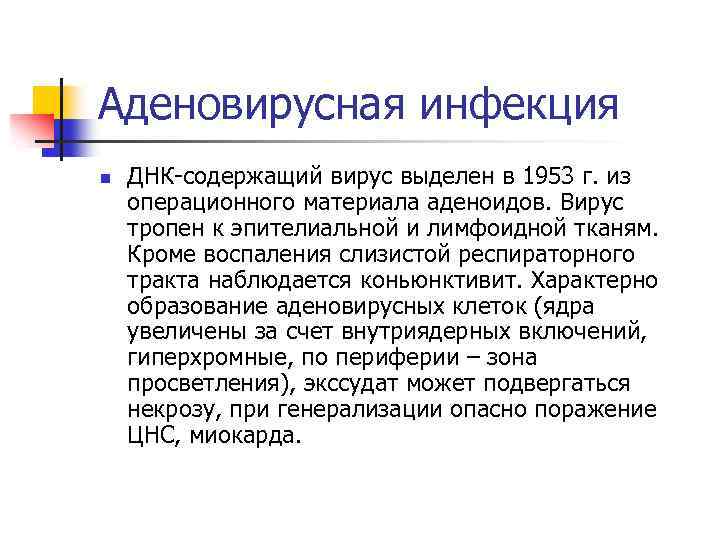 Аденовирусная инфекция

ДНК-содержащий вирус выделен в 1953 г. из операционного материала аденоидов. Вирус тропен к эпителиальной и лимфоидной тканям. Кроме воспаления слизистой респираторного тракта наблюдается коньюнктивит. Характерно образование аденовирусных клеток (ядра увеличены за счет внутриядерных включений, гиперхромные, по периферии – зона просветления), экссудат может подвергаться некрозу, при генерализации опасно поражение ЦНС, миокарда.